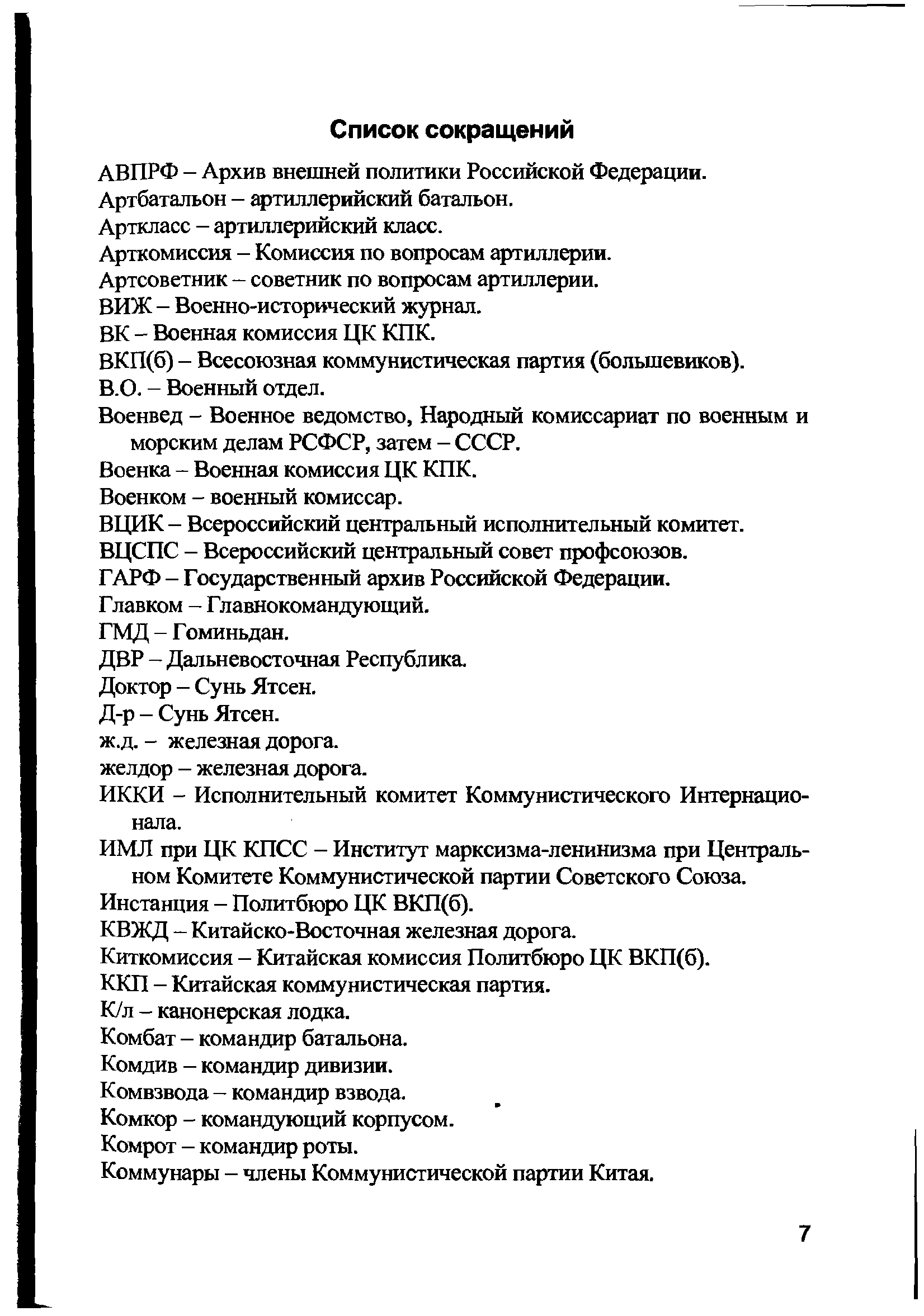 Список сокращений

АВПРФ – Архив внешней политики Российской Федерации.

Артбатальон – артиллерийский батальон.

Арткласс – артиллерийский класс.

Арткомиссия – Комиссия по вопросам артиллерии.

Артсоветник – советник по вопросам артиллерии.

ВИЖ – Военно-исторический журнал.

ВК – Военная комиссия ЦК КПК.

ВКП(б) – Всесоюзная коммунистическая партия (большевиков).

В.О. – Военный отдел.

Военвед – Военное ведомство, Народный комиссариат по военным и морским делам РСФСР, затем – СССР.

Военка – Военная комиссия ЦК КПК.

Военком – военный комиссар.

ВЦИК – Всероссийский центральный исполнительный комитет.

ВЦСПС – Всероссийский центральный совет профсоюзов.

ГАРФ – Государственный архив Российской Федерации.

Главком – Главнокомандующий.

ГМД – Гоминьдан.

ДВР – Дальневосточная Республика.

Доктор – Сунь Ятсен.

Д-р – Сунь Ятсен.

ж.д. – железная дорога.

желдор – железная дорога.

ИККИ – Исполнительный комитет Коммунистического Интернационала.

ИМЛ при ЦК КПСС – Институт марксизма-ленинизма при Центральном Комитете Коммунистической партии Советского Союза.

Инстанция – Политбюро ЦК ВКП(б).

КВЖД – Китайско-Восточная железная дорога.

Киткомиссия – Китайская комиссия Политбюро ЦК ВКП(б).

ККП – Китайская коммунистическая партия.

К/л – канонерская лодка.

Комбат – командир батальона.

Комдив – командир дивизии.

Комвзвода – командир взвода.

Комкор – командующий корпусом.

Комрот – командир роты.

Коммунары – члены Коммунистической партии Китая.

7